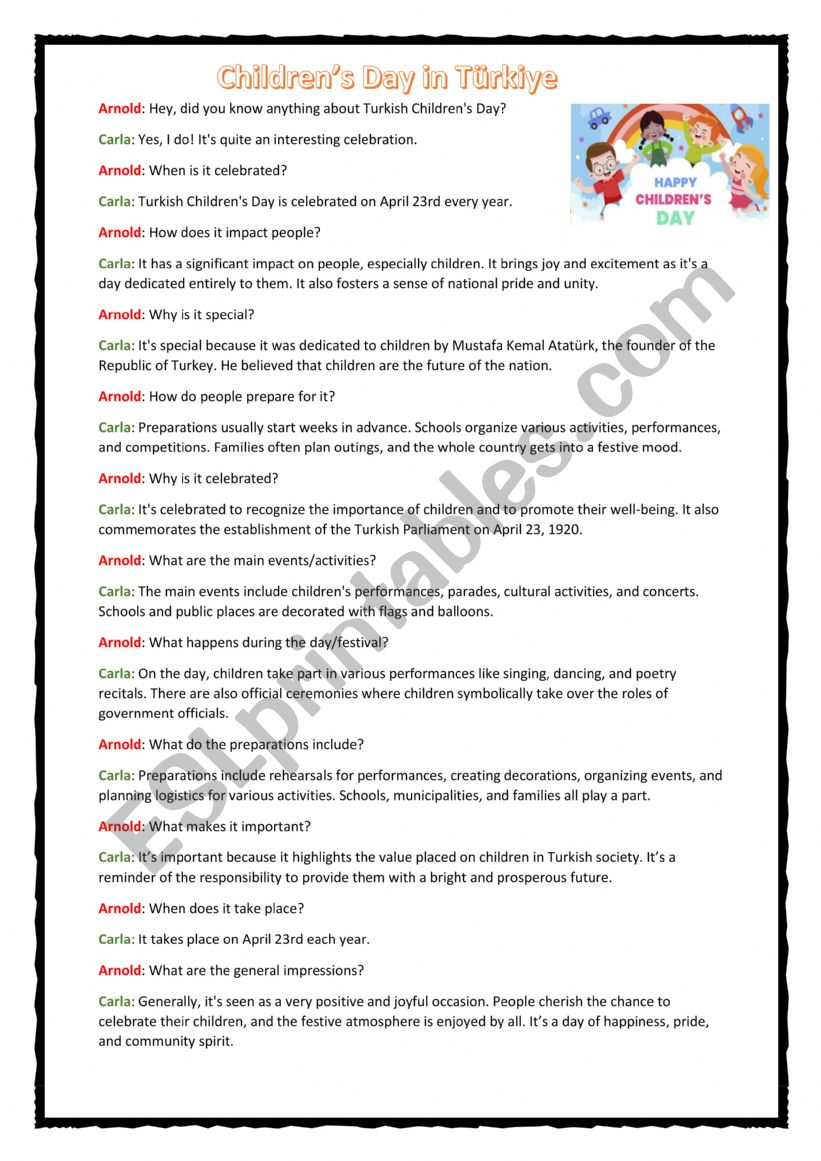 Children's Day in Türkiye

Arnold: Hey, did you know anything about Turkish Children's Day?

Carla: Yes, I do! It's quite an interesting celebration.

Arnold: When is it celebrated?

Carla: Turkish Children's Day is celebrated on April 23rd every year.

HAPPY CHILDREN'S DAY

Arnold: How does it impact people?

Carla: It has a significant impact on people, especially children. It brings joy and excitement as it's a day dedicated entirely to them. It also fosters a sense of national pride and unity.

Arnold: Why is it special?

Carla: It's special because it was dedicated to children by Mustafa Kemal Atatürk, the founder of the Republic of Turkey. He believed that children are the future of the nation.

Arnold: How do people prepare for it?

Carla: Preparations usually start weeks in advance. Schools organize various activities, performances, and competitions. Families often plan outings, and the whole country gets into a festive mood.

Arnold: Why is it celebrated?

Carla: It's celebrated to recognize the importance of children and to promote their well-being. It also commemorates the establishment of the Turkish Parliament on April 23, 1920.

Arnold: What are the main events/activities?

Carla: The main events include children's performances, parades, cultural activities, and concerts. Schools and public places are decorated with flags and balloons.

Arnold: What happens during the day/festival?

Carla: On the day, children take part in various performances like singing, dancing, and poetry recitals. There are also official ceremonies where children symbolically take over the roles of government officials.

Arnold: What do the preparations include?

Carla: Preparations include rehearsals for performances, creating decorations, organizing events, and planning logistics for various activities. Schools, municipalities, and families all play a part.

Arnold: What makes it important?

Carla: It's important because it highlights the value placed on children in Turkish society. It's a reminder of the responsibility to provide them with a bright and prosperous future.

Arnold: When does it take place?

Carla: It takes place on April 23rd each year.

Arnold: What are the general impressions?

Carla: Generally, it's seen as a very positive and joyful occasion. People cherish the chance to celebrate their children, and the festive atmosphere is enjoyed by all. It's a day of happiness, pride, and community spirit.

ESLprintables.com